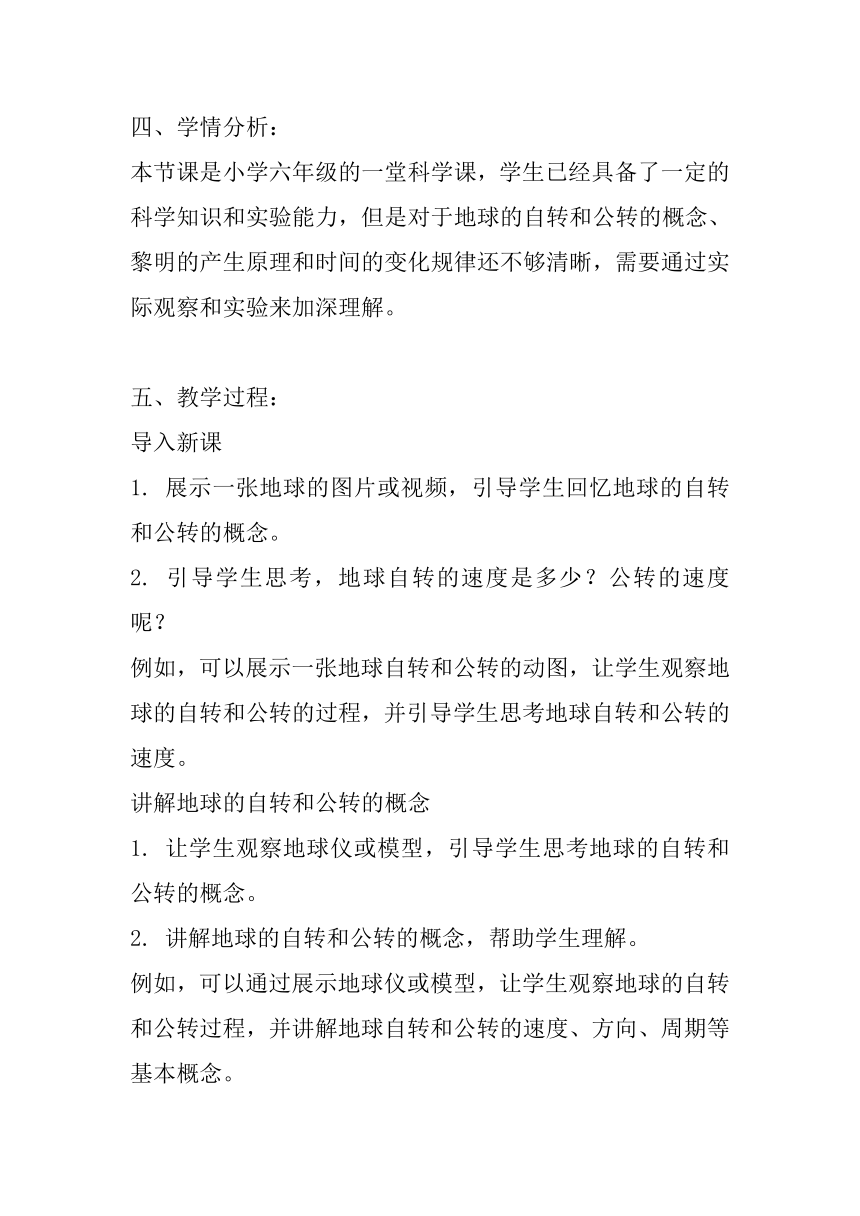 四、学情分析：
本节课是小学六年级的一堂科学课，学生已经具备了一定的科学知识和实验能力，但是对于地球的自转和公转的概念、黎明的产生原理和时间的变化规律还不够清晰，需要通过实际观察和实验来加深理解。

五、教学过程：
导入新课
1. 展示一张地球的图片或视频，引导学生回忆地球的自转和公转的概念。
2. 引导学生思考，地球自转的速度是多少？公转的速度呢？
例如，可以展示一张地球自转和公转的动图，让学生观察地球的自转和公转的过程，并引导学生思考地球自转和公转的速度。
讲解地球的自转和公转的概念
1. 让学生观察地球仪或模型，引导学生思考地球的自转和公转的概念。
2. 讲解地球的自转和公转的概念，帮助学生理解。
例如，可以通过展示地球仪或模型，让学生观察地球的自转和公转过程，并讲解地球自转和公转的速度、方向、周期等基本概念。